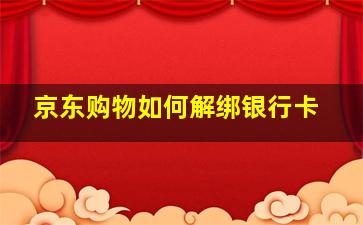 京东购物如何解绑银行卡